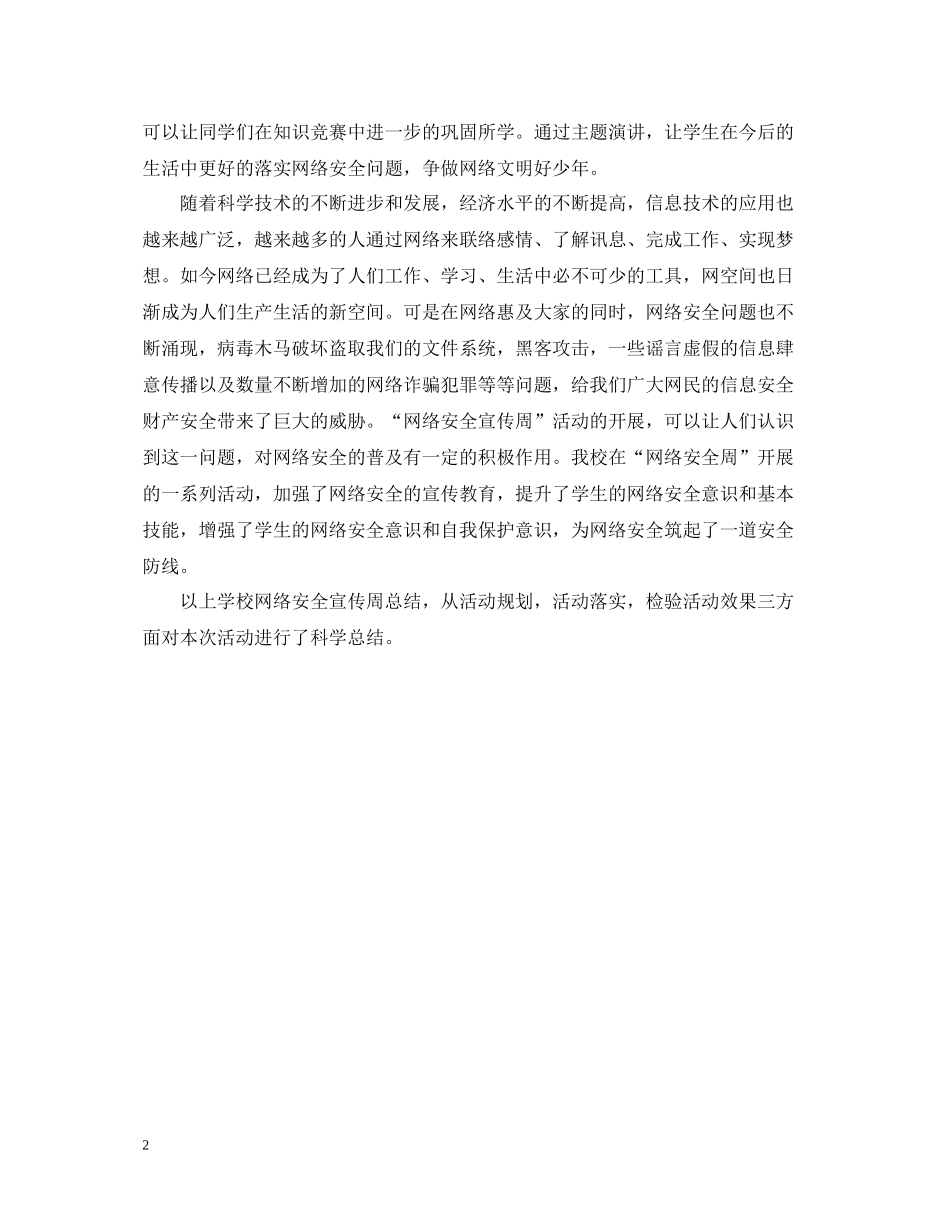 可以让同学们在知识竞赛中进一步的巩固所学。通过主题演讲，让学生在今后的生活中更好的落实网络安全问题，争做网络文明好少年。

随着科学技术的不断进步和发展，经济水平的不断提高，信息技术的应用也越来越广泛，越来越多的人通过网络来联络感情、了解讯息、完成工作、实现梦想。如今网络已经成为了人们工作、学习、生活中必不可少的工具，网空间也日渐成为人们生产生活的新空间。可是在网络惠及大家的同时，网络安全问题也不断涌现，病毒木马破坏盗取我们的文件系统，黑客攻击，一些谣言虚假的信息肆意传播以及数量不断增加的网络诈骗犯罪等等问题，给我们广大网民的信息安全财产安全带来了巨大的威胁。“网络安全宣传周”活动的开展，可以让人们认识到这一问题，对网络安全的普及有一定的积极作用。我校在“网络安全周”开展的一系列活动，加强了网络安全的宣传教育，提升了学生的网络安全意识和基本技能，增强了学生的网络安全意识和自我保护意识，为网络安全筑起了一道安全防线。

以上学校网络安全宣传周总结，从活动规划，活动落实，检验活动效果三方面对本次活动进行了科学总结。

2